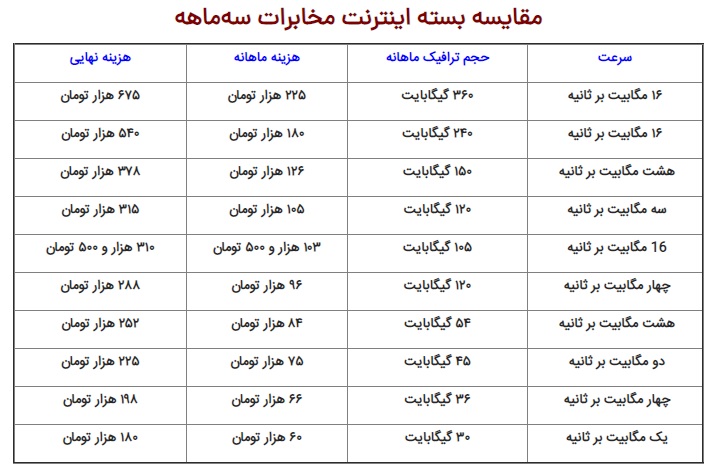 مقایسه بسته اینترنت مخابرات سه‌ماهه

| سرعت | حجم ترافیک ماهانه | هزینه ماهانه | هزینه نهایی |
|---|---|---|---|
| ۱۶ مگابیت بر ثانیه | ۳۶۰ گیگابایت | ۲۲۵ هزار تومان | ۶۷۵ هزار تومان |
| ۱۶ مگابیت بر ثانیه | ۲۴۰ گیگابایت | ۱۸۰ هزار تومان | ۵۴۰ هزار تومان |
| هشت مگابیت بر ثانیه | ۱۵۰ گیگابایت | ۱۲۶ هزار تومان | ۳۷۸ هزار تومان |
| سه مگابیت بر ثانیه | ۱۲۰ گیگابایت | ۱۰۵ هزار تومان | ۳۱۵ هزار تومان |
| 16 مگابیت بر ثانیه | ۱۰۵ گیگابایت | ۱۰۳ هزار و ۵۰۰ تومان | ۳۱۰ هزار و ۵۰۰ تومان |
| چهار مگابیت بر ثانیه | ۱۲۰ گیگابایت | ۹۶ هزار تومان | ۲۸۸ هزار تومان |
| هشت مگابیت بر ثانیه | ۵۴ گیگابایت | ۸۴ هزار تومان | ۲۵۲ هزار تومان |
| دو مگابیت بر ثانیه | ۴۵ گیگابایت | ۷۵ هزار تومان | ۲۲۵ هزار تومان |
| چهار مگابیت بر ثانیه | ۳۶ گیگابایت | ۶۶ هزار تومان | ۱۹۸ هزار تومان |
| یک مگابیت بر ثانیه | ۳۰ گیگابایت | ۶۰ هزار تومان | ۱۸۰ هزار تومان |